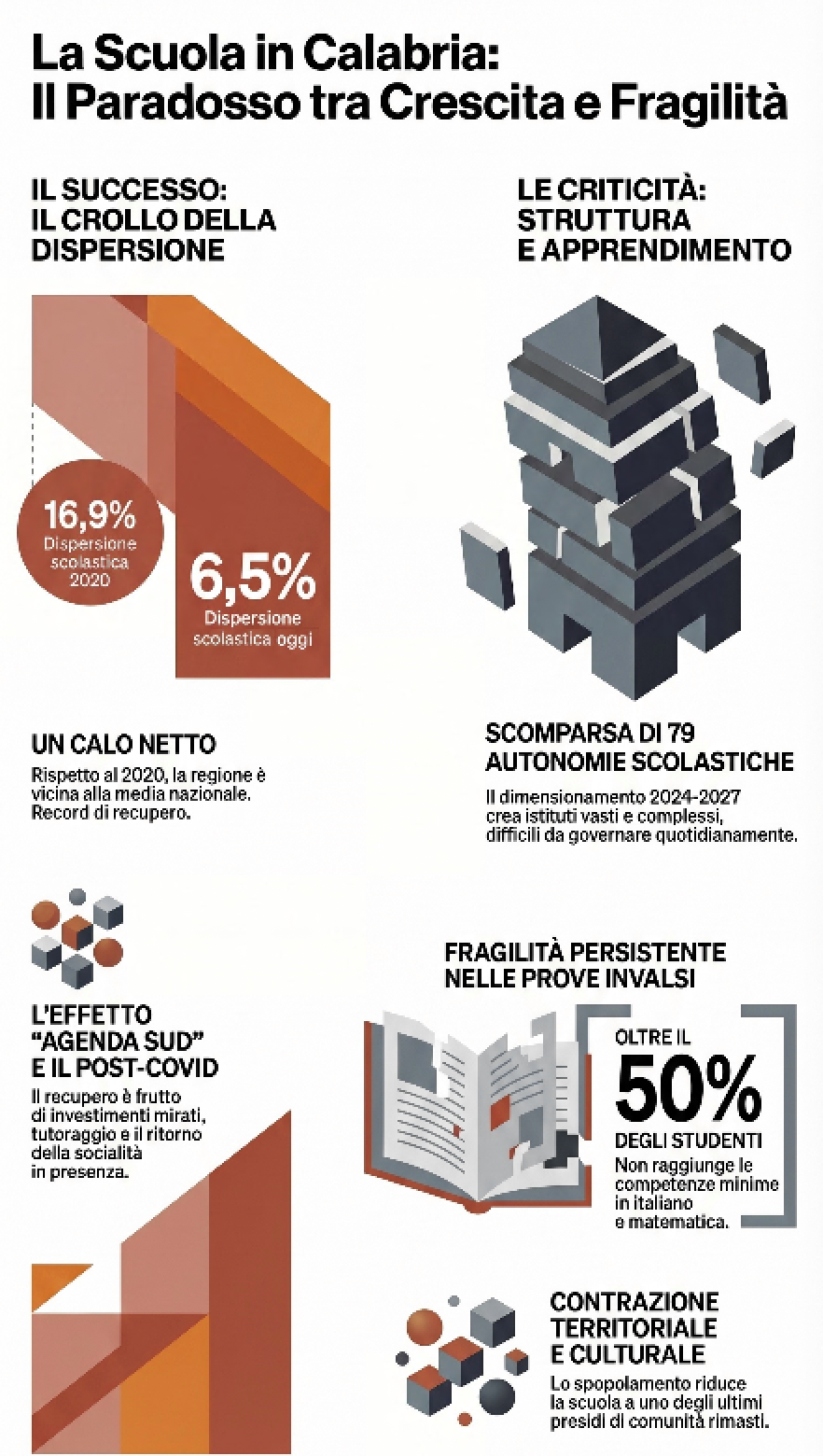 La Scuola in Calabria:
Il Paradosso tra Crescita e Fragilità

IL SUCCESSO:
IL CROLLO DELLA DISPERSIONE

16,9%
Dispersione scolastica 2020

6,5%
Dispersione scolastica oggi

UN CALO NETTO
Rispetto al 2020, la regione è vicina alla media nazionale. Record di recupero.

L'EFFETTO "AGENDA SUD" E IL POST-COVID
Il recupero è frutto di investimenti mirati, tutoraggio e il ritorno della socialità in presenza.

LE CRITICITÀ:
STRUTTURA E APPRENDIMENTO

SCOMPARSA DI 79 AUTONOMIE SCOLASTICHE
Il dimensionamento 2024-2027 crea istituti vasti e complessi, difficili da governare quotidianamente.

FRAGILITÀ PERSISTENTE NELLE PROVE INVALSI

OLTRE IL
50%
DEGLI STUDENTI
Non raggiunge le competenze minime in italiano e matematica.

CONTRAZIONE TERRITORIALE E CULTURALE
Lo spopolamento riduce la scuola a uno degli ultimi presidi di comunità rimasti.